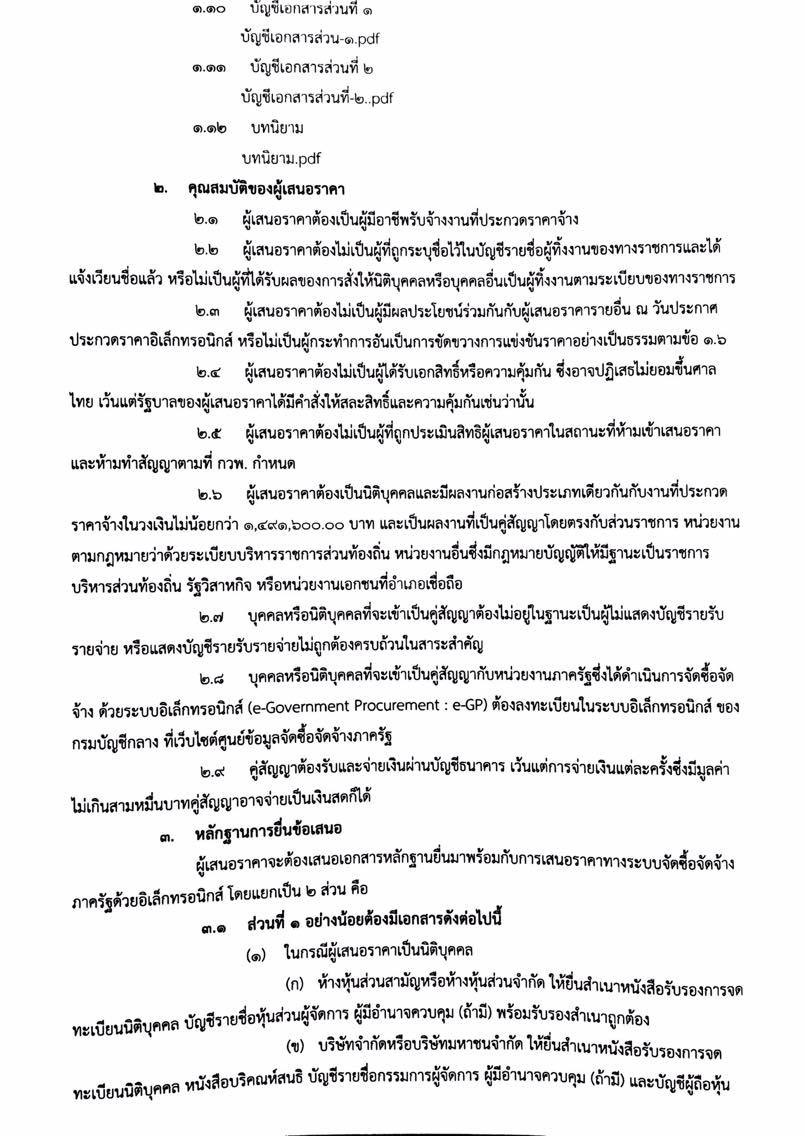 ๑.๑๐ บัญชีเอกสารส่วนที่ ๑

บัญชีเอกสารส่วน-๑.pdf

๑.๑๑ บัญชีเอกสารส่วนที่ ๒

บัญชีเอกสารส่วนที่-๒..pdf

๑.๑๒ บทนิยาม

บทนิยาม.pdf

๒. คุณสมบัติของผู้เสนอราคา

๒.๑ ผู้เสนอราคาต้องเป็นผู้มีอาชีพรับจ้างงานที่ประกวดราคาจ้าง

๒.๒ ผู้เสนอราคาต้องไม่เป็นผู้ที่ถูกระบุชื่อไว้ในบัญชีรายชื่อผู้ทิ้งงานของทางราชการและได้แจ้งเวียนชื่อแล้ว หรือไม่เป็นผู้ที่ได้รับผลของการสั่งให้นิติบุคคลหรือบุคคลอื่นเป็นผู้ทิ้งงานตามระเบียบของทางราชการ

๒.๓ ผู้เสนอราคาต้องไม่เป็นผู้มีผลประโยชน์ร่วมกันกับผู้เสนอราคารายอื่น ณ วันประกาศประกวดราคาอิเล็กทรอนิกส์ หรือไม่เป็นผู้กระทำการอันเป็นการขัดขวางการแข่งขันราคาอย่างเป็นธรรมตามข้อ ๑.๖

๒.๔ ผู้เสนอราคาต้องไม่เป็นผู้ได้รับเอกสิทธิ์หรือความคุ้มกัน ซึ่งอาจปฏิเสธไม่ยอมขึ้นศาลไทย เว้นแต่รัฐบาลของผู้เสนอราคาได้มีคำสั่งให้สละสิทธิ์และความคุ้มกันเช่นว่านั้น

๒.๕ ผู้เสนอราคาต้องไม่เป็นผู้ที่ถูกประเมินสิทธิผู้เสนอราคาในสถานะที่ห้ามเข้าเสนอราคาและห้ามทำสัญญาตามที่ กวพ. กำหนด

๒.๖ ผู้เสนอราคาต้องเป็นนิติบุคคลและมีผลงานก่อสร้างประเภทเดียวกันกับงานที่ประกวดราคาจ้างในวงเงินไม่น้อยกว่า ๑,๔๙๑,๖๐๐.๐๐ บาท และเป็นผลงานที่เป็นคู่สัญญาโดยตรงกับส่วนราชการ หน่วยงานตามกฎหมายว่าด้วยระเบียบบริหารราชการส่วนท้องถิ่น หน่วยงานอื่นซึ่งมีกฎหมายบัญญัติให้มีฐานะเป็นราชการบริหารส่วนท้องถิ่น รัฐวิสาหกิจ หรือหน่วยงานเอกชนที่อำเภอเชื่อถือ

๒.๗ บุคคลหรือนิติบุคคลที่จะเข้าเป็นคู่สัญญาต้องไม่อยู่ในฐานะเป็นผู้ไม่แสดงบัญชีรายรับรายจ่าย หรือแสดงบัญชีรายรับรายจ่ายไม่ถูกต้องครบถ้วนในสาระสำคัญ

๒.๘ บุคคลหรือนิติบุคคลที่จะเข้าเป็นคู่สัญญากับหน่วยงานภาครัฐซึ่งได้ดำเนินการจัดซื้อจัดจ้าง ด้วยระบบอิเล็กทรอนิกส์ (e-Government Procurement : e-GP) ต้องลงทะเบียนในระบบอิเล็กทรอนิกส์ ของกรมบัญชีกลาง ที่เว็บไซต์ศูนย์ข้อมูลจัดซื้อจัดจ้างภาครัฐ

๒.๙ คู่สัญญาต้องรับและจ่ายเงินผ่านบัญชีธนาคาร เว้นแต่การจ่ายเงินแต่ละครั้งซึ่งมีมูลค่าไม่เกินสามหมื่นบาทคู่สัญญาอาจจ่ายเป็นเงินสดก็ได้

๓. หลักฐานการยื่นข้อเสนอ

ผู้เสนอราคาจะต้องเสนอเอกสารหลักฐานยื่นมาพร้อมกับการเสนอราคาทางระบบจัดซื้อจัดจ้างภาครัฐด้วยอิเล็กทรอนิกส์ โดยแยกเป็น ๒ ส่วน คือ

๓.๑ ส่วนที่ ๑ อย่างน้อยต้องมีเอกสารดังต่อไปนี้

(๑) ในกรณีผู้เสนอราคาเป็นนิติบุคคล

(ก) ห้างหุ้นส่วนสามัญหรือห้างหุ้นส่วนจำกัด ให้ยื่นสำเนาหนังสือรับรองการจดทะเบียนนิติบุคคล บัญชีรายชื่อหุ้นส่วนผู้จัดการ ผู้มีอำนาจควบคุม (ถ้ามี) พร้อมรับรองสำเนาถูกต้อง

(ข) บริษัทจำกัดหรือบริษัทมหาชนจำกัด ให้ยื่นสำเนาหนังสือรับรองการจดทะเบียนนิติบุคคล หนังสือบริคณห์สนธิ บัญชีรายชื่อกรรมการผู้จัดการ ผู้มีอำนาจควบคุม (ถ้ามี) และบัญชีผู้ถือหุ้น